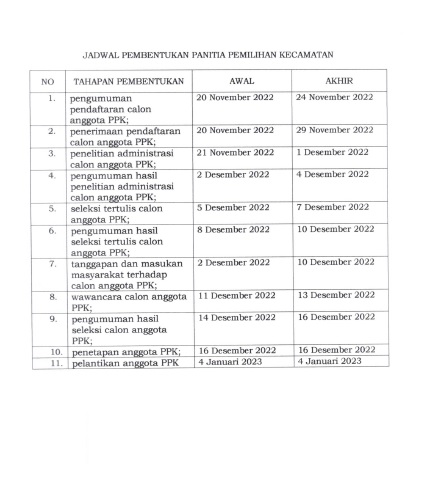 JADWAL PEMBENTUKAN PANITIA PEMILIHAN KECAMATAN

| NO | TAHAPAN PEMBENTUKAN | AWAL | AKHIR |
|---|---|---|---|
| 1. | pengumuman pendaftaran calon anggota PPK; | 20 November 2022 | 24 November 2022 |
| 2. | penerimaan pendaftaran calon anggota PPK; | 20 November 2022 | 29 November 2022 |
| 3. | penelitian administrasi calon anggota PPK; | 21 November 2022 | 1 Desember 2022 |
| 4. | pengumuman hasil penelitian administrasi calon anggota PPK; | 2 Desember 2022 | 4 Desember 2022 |
| 5. | seleksi tertulis calon anggota PPK; | 5 Desember 2022 | 7 Desember 2022 |
| 6. | pengumuman hasil seleksi tertulis calon anggota PPK; | 8 Desember 2022 | 10 Desember 2022 |
| 7. | tanggapan dan masukan masyarakat terhadap calon anggota PPK; | 2 Desember 2022 | 10 Desember 2022 |
| 8. | wawancara calon anggota PPK; | 11 Desember 2022 | 13 Desember 2022 |
| 9. | pengumuman hasil seleksi calon anggota PPK; | 14 Desember 2022 | 16 Desember 2022 |
| 10. | penetapan anggota PPK; | 16 Desember 2022 | 16 Desember 2022 |
| 11. | pelantikan anggota PPK | 4 Januari 2023 | 4 Januari 2023 |